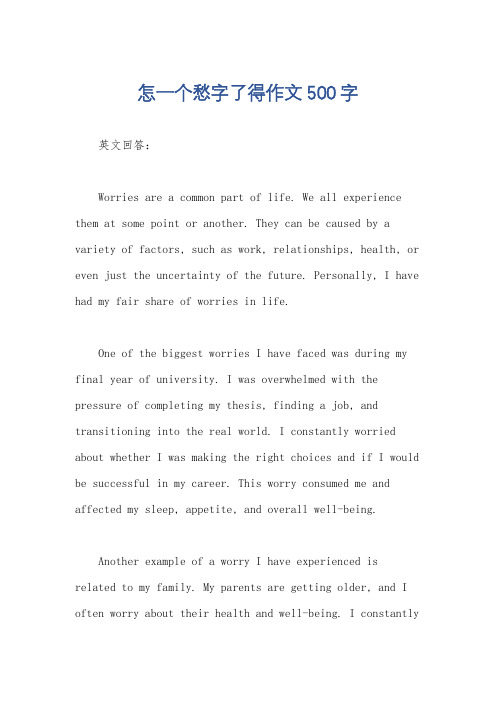 怎一个愁字了得作文500字

英文回答：

Worries are a common part of life. We all experience them at some point or another. They can be caused by a variety of factors, such as work, relationships, health, or even just the uncertainty of the future. Personally, I have had my fair share of worries in life.

One of the biggest worries I have faced was during my final year of university. I was overwhelmed with the pressure of completing my thesis, finding a job, and transitioning into the real world. I constantly worried about whether I was making the right choices and if I would be successful in my career. This worry consumed me and affected my sleep, appetite, and overall well-being.

Another example of a worry I have experienced is related to my family. My parents are getting older, and I often worry about their health and well-being. I constantly